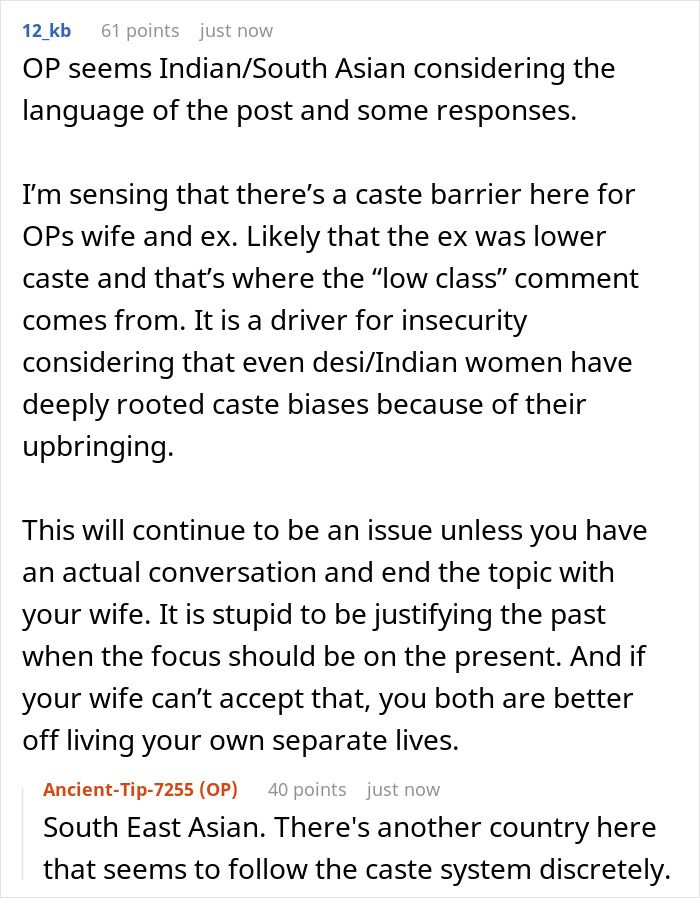 12_kb 61 points just now
OP seems Indian/South Asian considering the language of the post and some responses.

I'm sensing that there's a caste barrier here for OPs wife and ex. Likely that the ex was lower caste and that's where the "low class" comment comes from. It is a driver for insecurity considering that even desi/Indian women have deeply rooted caste biases because of their upbringing.

This will continue to be an issue unless you have an actual conversation and end the topic with your wife. It is stupid to be justifying the past when the focus should be on the present. And if your wife can't accept that, you both are better off living your own separate lives.

Ancient-Tip-7255 (OP) 40 points just now
South East Asian. There's another country here that seems to follow the caste system discretely.